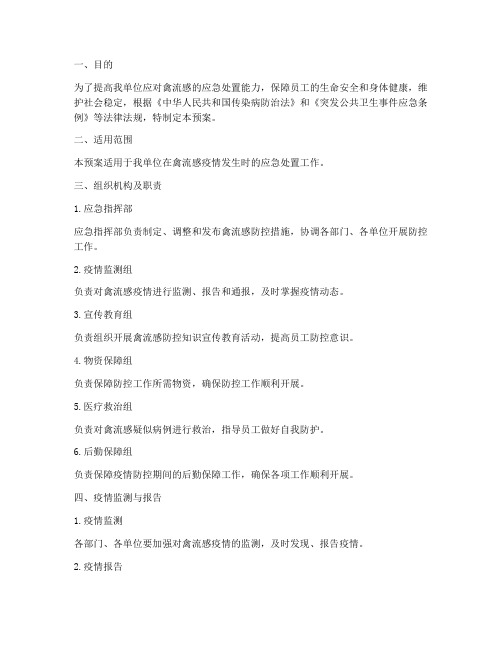 一、目的

为了提高我单位应对禽流感的应急处置能力，保障员工的生命安全和身体健康，维护社会稳定，根据《中华人民共和国传染病防治法》和《突发公共卫生事件应急条例》等法律法规，特制定本预案。

二、适用范围

本预案适用于我单位在禽流感疫情发生时的应急处置工作。

三、组织机构及职责

1. 应急指挥部

应急指挥部负责制定、调整和发布禽流感防控措施，协调各部门、各单位开展防控工作。

2. 疫情监测组

负责对禽流感疫情进行监测、报告和通报，及时掌握疫情动态。

3. 宣传教育组

负责组织开展禽流感防控知识宣传教育活动，提高员工防控意识。

4. 物资保障组

负责保障防控工作所需物资，确保防控工作顺利开展。

5. 医疗救治组

负责对禽流感疑似病例进行救治，指导员工做好自我防护。

6. 后勤保障组

负责保障疫情防控期间的后勤保障工作，确保各项工作顺利开展。

四、疫情监测与报告

1. 疫情监测

各部门、各单位要加强对禽流感疫情的监测，及时发现、报告疫情。

2. 疫情报告